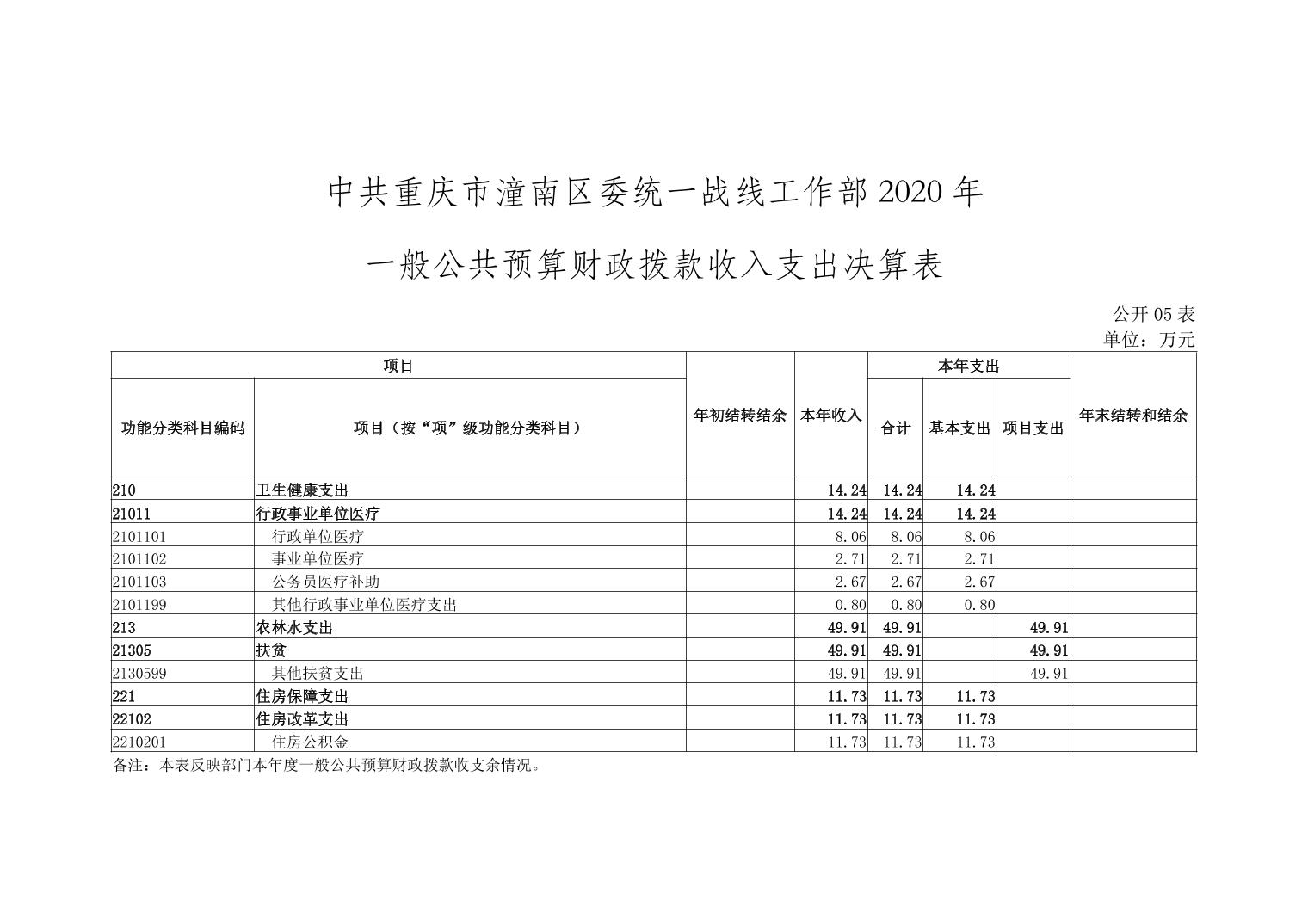 中共重庆市潼南区委统一战线工作部 2020 年

一般公共预算财政拨款收入支出决算表

公开 05 表
单位：万元

| 项目 | | 年初结转结余 | 本年收入 | 本年支出 | | | 年末结转和结余 |
|---|---|---|---|---|---|---|---|
| 功能分类科目编码 | 项目（按“项”级功能分类科目） | | | 合计 | 基本支出 | 项目支出 | |
| 210 | 卫生健康支出 | | 14.24 | 14.24 | 14.24 | | |
| 21011 | 行政事业单位医疗 | | 14.24 | 14.24 | 14.24 | | |
| 2101101 | 行政单位医疗 | | 8.06 | 8.06 | 8.06 | | |
| 2101102 | 事业单位医疗 | | 2.71 | 2.71 | 2.71 | | |
| 2101103 | 公务员医疗补助 | | 2.67 | 2.67 | 2.67 | | |
| 2101199 | 其他行政事业单位医疗支出 | | 0.80 | 0.80 | 0.80 | | |
| 213 | 农林水支出 | | 49.91 | 49.91 | | 49.91 | |
| 21305 | 扶贫 | | 49.91 | 49.91 | | 49.91 | |
| 2130599 | 其他扶贫支出 | | 49.91 | 49.91 | | 49.91 | |
| 221 | 住房保障支出 | | 11.73 | 11.73 | 11.73 | | |
| 22102 | 住房改革支出 | | 11.73 | 11.73 | 11.73 | | |
| 2210201 | 住房公积金 | | 11.73 | 11.73 | 11.73 | | |

备注：本表反映部门本年度一般公共预算财政拨款收支余情况。